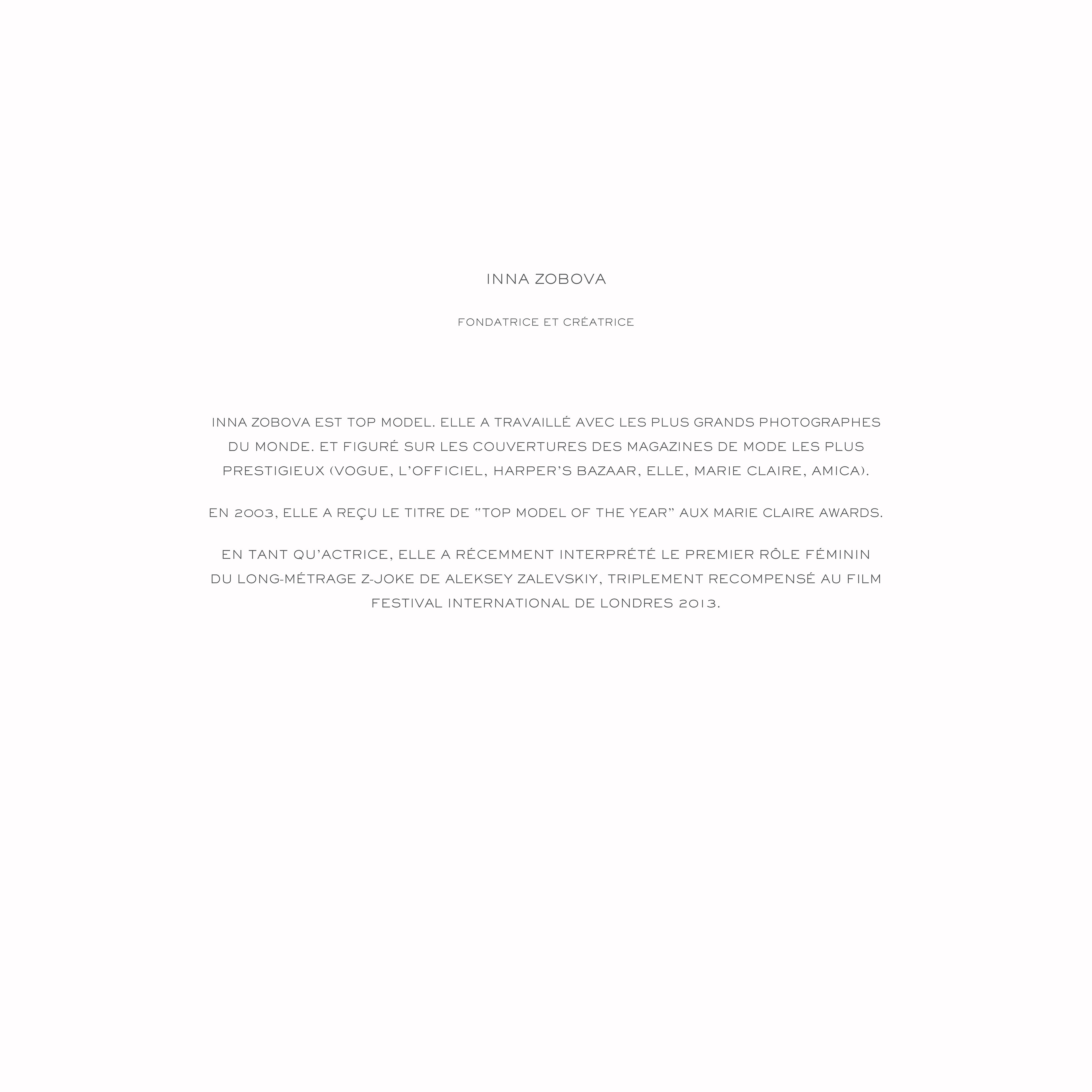 INNA ZOBOVA

FONDATRICE ET CRÉATRICE

INNA ZOBOVA EST TOP MODEL. ELLE A TRAVAILLÉ AVEC LES PLUS GRANDS PHOTOGRAPHES DU MONDE. ET FIGURÉ SUR LES COUVERTURES DES MAGAZINES DE MODE LES PLUS PRESTIGIEUX (VOGUE, L'OFFICIEL, HARPER'S BAZAAR, ELLE, MARIE CLAIRE, AMICA).

EN 2003, ELLE A REÇU LE TITRE DE "TOP MODEL OF THE YEAR" AUX MARIE CLAIRE AWARDS.

EN TANT QU'ACTRICE, ELLE A RÉCEMMENT INTERPRÉTÉ LE PREMIER RÔLE FÉMININ DU LONG-MÉTRAGE Z-JOKE DE ALEKSEY ZALEVSKIY, TRIPLEMENT RECOMPENSÉ AU FILM FESTIVAL INTERNATIONAL DE LONDRES 2013.